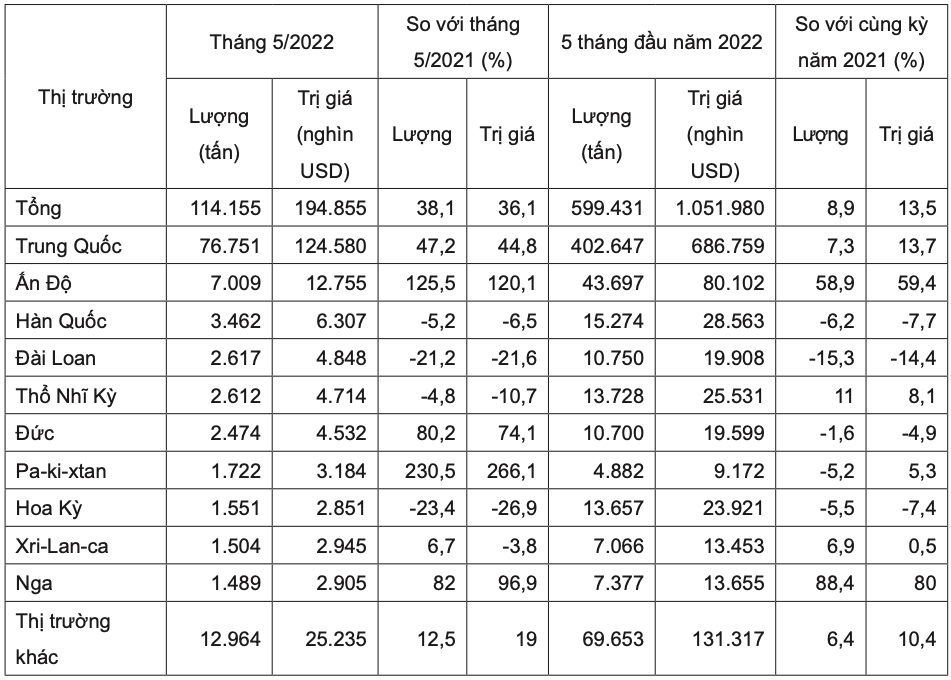 | Thị trường | Tháng 5/2022 | | So với tháng 5/2021 (%) | | 5 tháng đầu năm 2022 | | So với cùng kỳ năm 2021 (%) | |
|---|---|---|---|---|---|---|---|---|
| | Lượng (tấn) | Trị giá (nghìn USD) | Lượng | Trị giá | Lượng (tấn) | Trị giá (nghìn USD) | Lượng | Trị giá |
| Tổng | 114.155 | 194.855 | 38,1 | 36,1 | 599.431 | 1.051.980 | 8,9 | 13,5 |
| Trung Quốc | 76.751 | 124.580 | 47,2 | 44,8 | 402.647 | 686.759 | 7,3 | 13,7 |
| Ấn Độ | 7.009 | 12.755 | 125,5 | 120,1 | 43.697 | 80.102 | 58,9 | 59,4 |
| Hàn Quốc | 3.462 | 6.307 | -5,2 | -6,5 | 15.274 | 28.563 | -6,2 | -7,7 |
| Đài Loan | 2.617 | 4.848 | -21,2 | -21,6 | 10.750 | 19.908 | -15,3 | -14,4 |
| Thổ Nhĩ Kỳ | 2.612 | 4.714 | -4,8 | -10,7 | 13.728 | 25.531 | 11 | 8,1 |
| Đức | 2.474 | 4.532 | 80,2 | 74,1 | 10.700 | 19.599 | -1,6 | -4,9 |
| Pa-ki-xtan | 1.722 | 3.184 | 230,5 | 266,1 | 4.882 | 9.172 | -5,2 | 5,3 |
| Hoa Kỳ | 1.551 | 2.851 | -23,4 | -26,9 | 13.657 | 23.921 | -5,5 | -7,4 |
| Xri-Lan-ca | 1.504 | 2.945 | 6,7 | -3,8 | 7.066 | 13.453 | 6,9 | 0,5 |
| Nga | 1.489 | 2.905 | 82 | 96,9 | 7.377 | 13.655 | 88,4 | 80 |
| Thị trường khác | 12.964 | 25.235 | 12,5 | 19 | 69.653 | 131.317 | 6,4 | 10,4 |